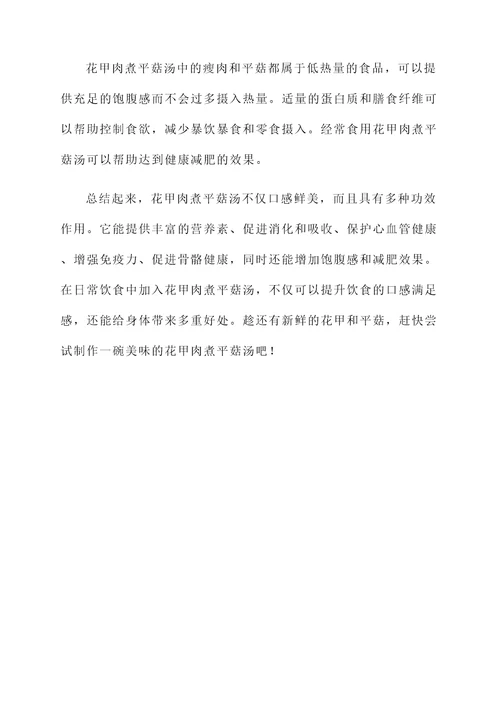 花甲肉煮平菇汤中的瘦肉和平菇都属于低热量的食品，可以提供充足的饱腹感而不会过多摄入热量。适量的蛋白质和膳食纤维可以帮助控制食欲，减少暴饮暴食和零食摄入。经常食用花甲肉煮平菇汤可以帮助达到健康减肥的效果。

总结起来，花甲肉煮平菇汤不仅口感鲜美，而且具有多种功效作用。它能提供丰富的营养素、促进消化和吸收、保护心血管健康、增强免疫力、促进骨骼健康，同时还能增加饱腹感和减肥效果。在日常饮食中加入花甲肉煮平菇汤，不仅可以提升饮食的口感满足感，还能给身体带来多重好处。趁还有新鲜的花甲和平菇，赶快尝试制作一碗美味的花甲肉煮平菇汤吧！